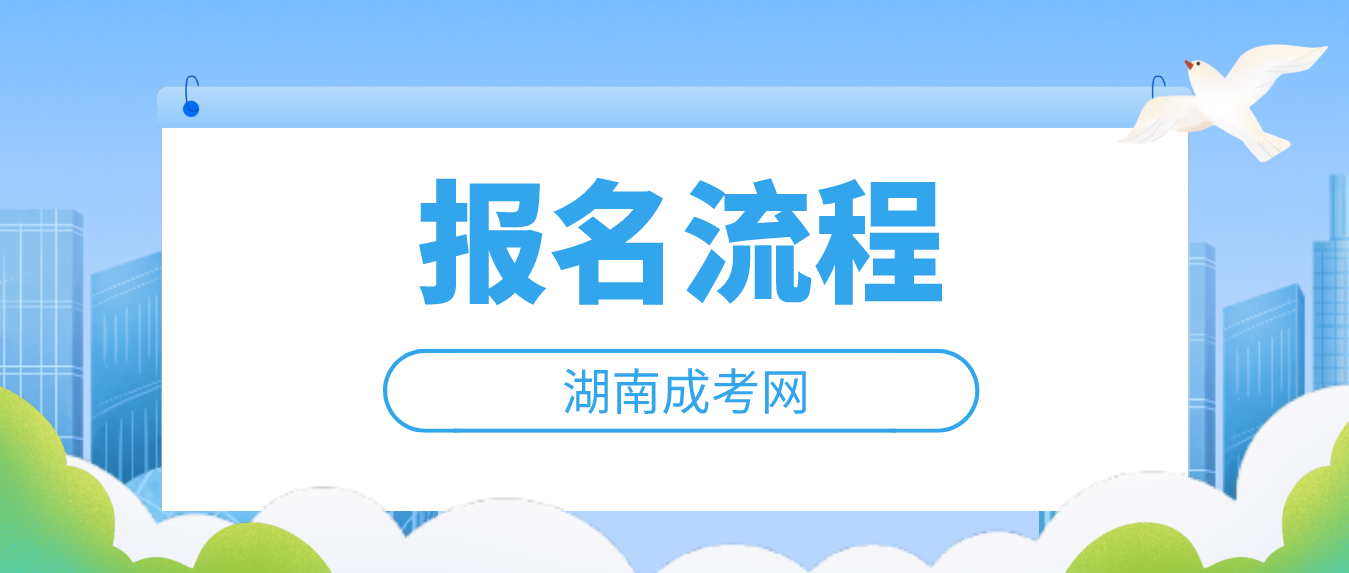 报名流程

湖南成考网